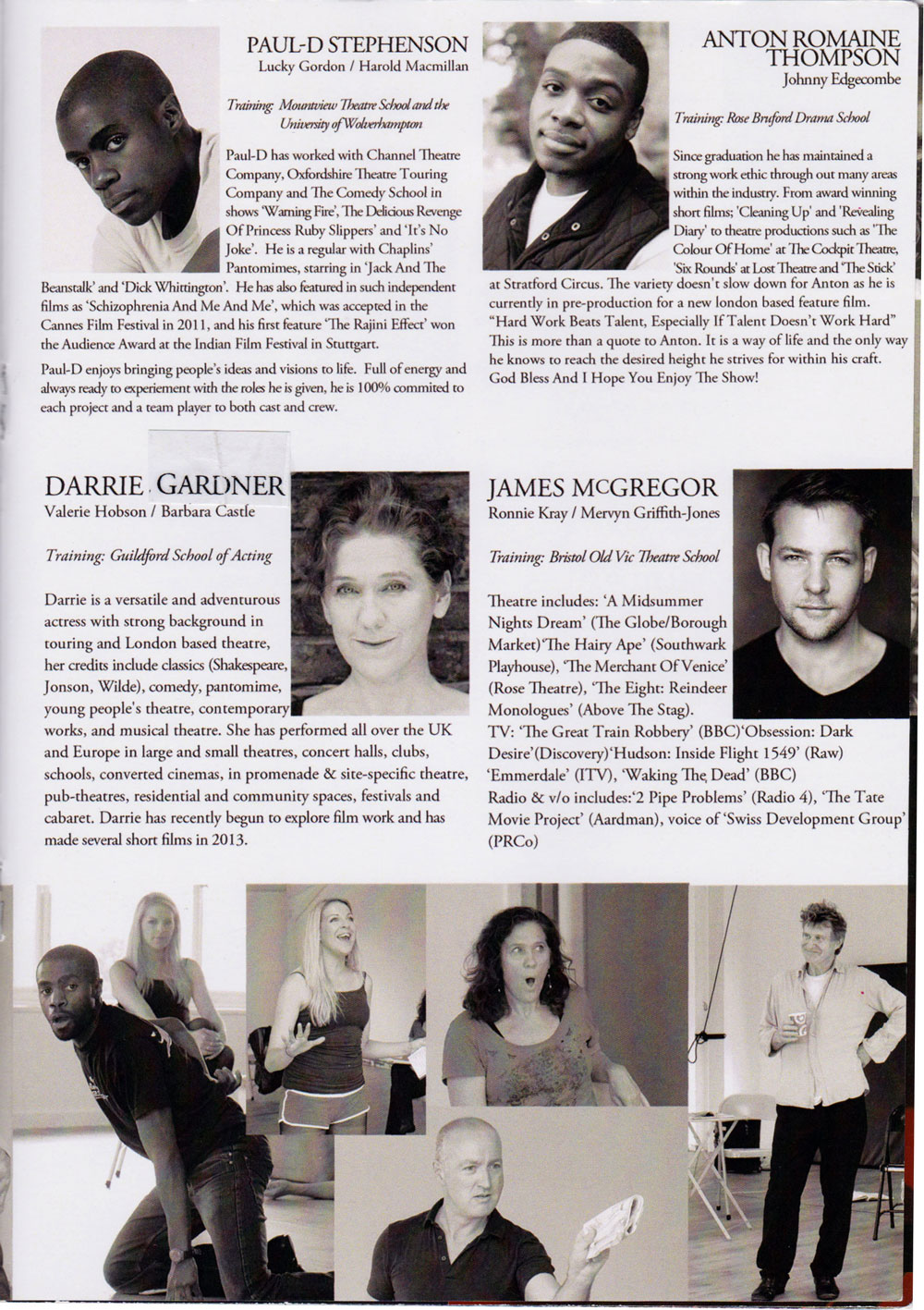 PAUL-D STEPHENSON
Lucky Gordon / Harold Macmillan

Training: Mountview Theatre School and the University of Wolverhampton

Paul-D has worked with Channel Theatre Company, Oxfordshire Theatre Touring Company and The Comedy School in shows 'Warning Fire', The Delicious Revenge Of Princess Ruby Slippers' and 'It's No Joke'. He is a regular with Chaplins' Pantomimes, starring in 'Jack And The Beanstalk' and 'Dick Whittington'. He has also featured in such independent films as 'Schizophrenia And Me And Me', which was accepted in the Cannes Film Festival in 2011, and his first feature 'The Rajini Effect' won the Audience Award at the Indian Film Festival in Stuttgart.

Paul-D enjoys bringing people's ideas and visions to life. Full of energy and always ready to experiement with the roles he is given, he is 100% commited to each project and a team player to both cast and crew.

ANTON ROMAINE THOMPSON
Johnny Edgecombe

Training: Rose Bruford Drama School

Since graduation he has maintained a strong work ethic through out many areas within the industry. From award winning short films; 'Cleaning Up' and 'Revealing Diary' to theatre productions such as 'The Colour Of Home' at The Cockpit Theatre, 'Six Rounds' at Lost Theatre and 'The Stick' at Stratford Circus. The variety doesn't slow down for Anton as he is currently in pre-production for a new london based feature film. "Hard Work Beats Talent, Especially If Talent Doesn't Work Hard" This is more than a quote to Anton. It is a way of life and the only way he knows to reach the desired height he strives for within his craft. God Bless And I Hope You Enjoy The Show!

DARRIE GARDNER
Valerie Hobson / Barbara Castle

Training: Guildford School of Acting

Darrie is a versatile and adventurous actress with strong background in touring and London based theatre, her credits include classics (Shakespeare, Jonson, Wilde), comedy, pantomime, young people's theatre, contemporary works, and musical theatre. She has performed all over the UK and Europe in large and small theatres, concert halls, clubs, schools, converted cinemas, in promenade & site-specific theatre, pub-theatres, residential and community spaces, festivals and cabaret. Darrie has recently begun to explore film work and has made several short films in 2013.

JAMES McGREGOR
Ronnie Kray / Mervyn Griffith-Jones

Training: Bristol Old Vic Theatre School

Theatre includes: 'A Midsummer Nights Dream' (The Globe/Borough Market)'The Hairy Ape' (Southwark Playhouse), 'The Merchant Of Venice' (Rose Theatre), 'The Eight: Reindeer Monologues' (Above The Stag).
TV: 'The Great Train Robbery' (BBC)'Obsession: Dark Desire'(Discovery)'Hudson: Inside Flight 1549' (Raw) 'Emmerdale' (ITV), 'Waking The Dead' (BBC)
Radio & v/o includes:'2 Pipe Problems' (Radio 4), 'The Tate Movie Project' (Aardman), voice of 'Swiss Development Group' (PRCo)